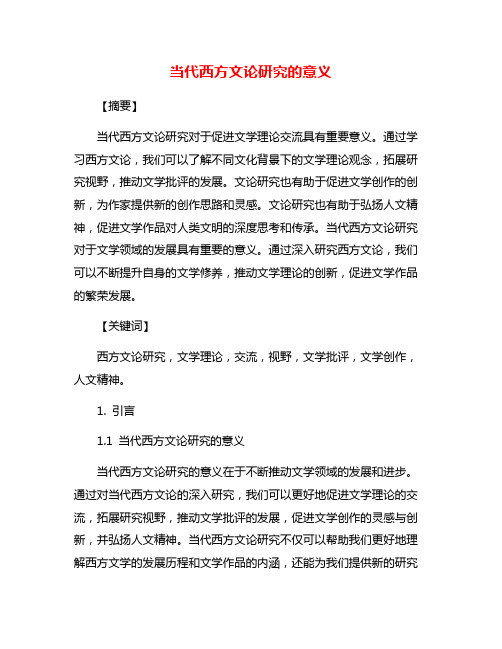 当代西方文论研究的意义

【摘要】

当代西方文论研究对于促进文学理论交流具有重要意义。通过学习西方文论，我们可以了解不同文化背景下的文学理论观念，拓展研究视野，推动文学批评的发展。文论研究也有助于促进文学创作的创新，为作家提供新的创作思路和灵感。文论研究也有助于弘扬人文精神，促进文学作品对人类文明的深度思考和传承。当代西方文论研究对于文学领域的发展具有重要的意义。通过深入研究西方文论，我们可以不断提升自身的文学修养，推动文学理论的创新，促进文学作品的繁荣发展。

【关键词】

西方文论研究，文学理论，交流，视野，文学批评，文学创作，人文精神。

1. 引言

1.1 当代西方文论研究的意义

当代西方文论研究的意义在于不断推动文学领域的发展和进步。通过对当代西方文论的深入研究，我们可以更好地促进文学理论的交流，拓展研究视野，推动文学批评的发展，促进文学创作的灵感与创新，并弘扬人文精神。当代西方文论研究不仅可以帮助我们更好地理解西方文学的发展历程和文学作品的内涵，还能为我们提供新的研究